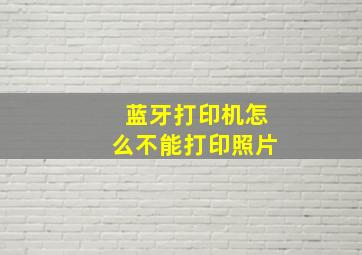 蓝牙打印机怎么不能打印照片